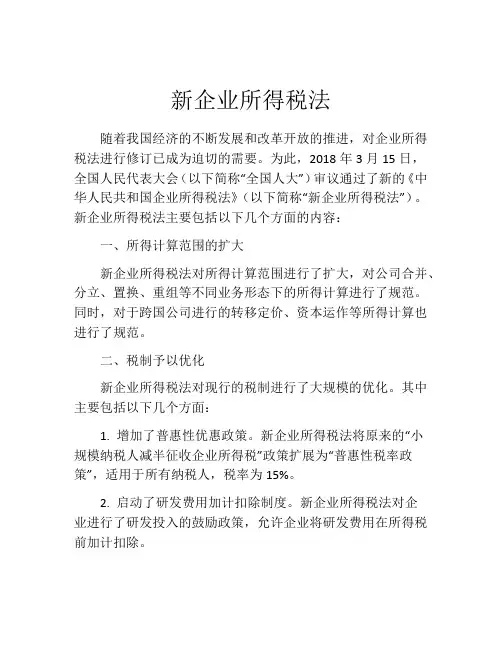 新企业所得税法

随着我国经济的不断发展和改革开放的推进，对企业所得税法进行修订已成为迫切的需要。为此，2018 年 3 月 15 日，全国人民代表大会（以下简称“全国人大”）审议通过了新的《中华人民共和国企业所得税法》（以下简称“新企业所得税法”）。新企业所得税法主要包括以下几个方面的内容：

一、所得计算范围的扩大

新企业所得税法对所得计算范围进行了扩大，对公司合并、分立、置换、重组等不同业务形态下的所得计算进行了规范。同时，对于跨国公司进行的转移定价、资本运作等所得计算也进行了规范。

二、税制予以优化

新企业所得税法对现行的税制进行了大规模的优化。其中主要包括以下几个方面：

1. 增加了普惠性优惠政策。新企业所得税法将原来的“小规模纳税人减半征收企业所得税”政策扩展为“普惠性税率政策”，适用于所有纳税人，税率为 15%。

2. 启动了研发费用加计扣除制度。新企业所得税法对企业进行了研发投入的鼓励政策，允许企业将研发费用在所得税前加计扣除。